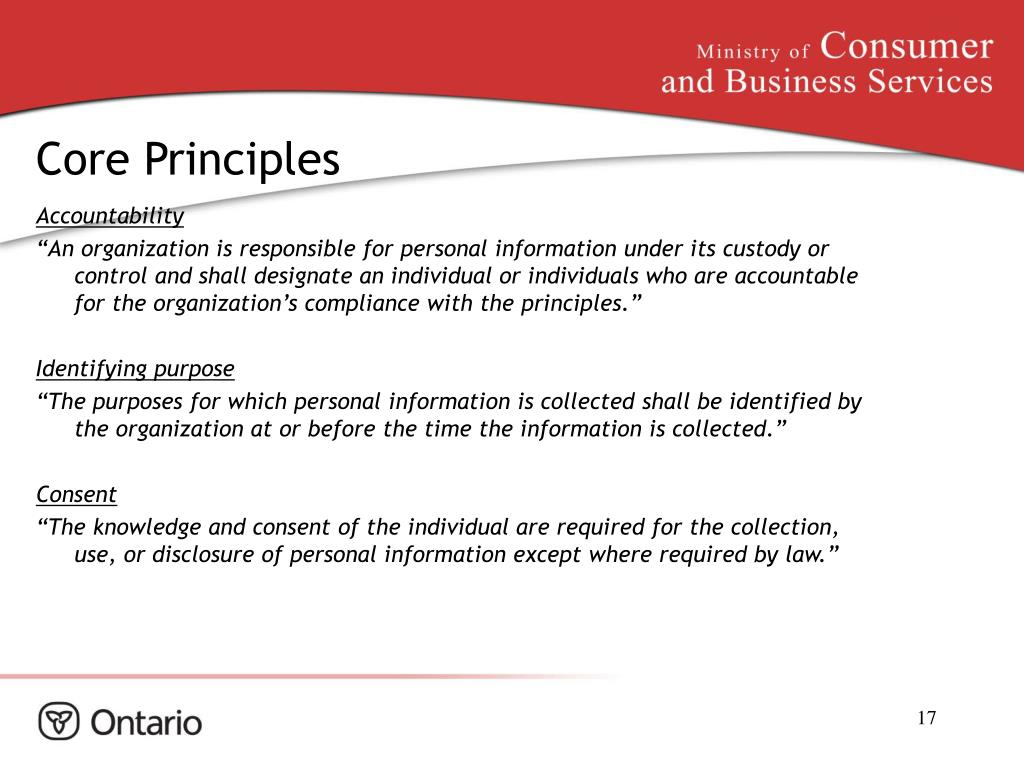 Ministry of Consumer and Business Services

Core Principles

Accountability

“An organization is responsible for personal information under its custody or control and shall designate an individual or individuals who are accountable for the organization’s compliance with the principles.”

Identifying purpose

“The purposes for which personal information is collected shall be identified by the organization at or before the time the information is collected.”

Consent

“The knowledge and consent of the individual are required for the collection, use, or disclosure of personal information except where required by law.”

Ontario

17